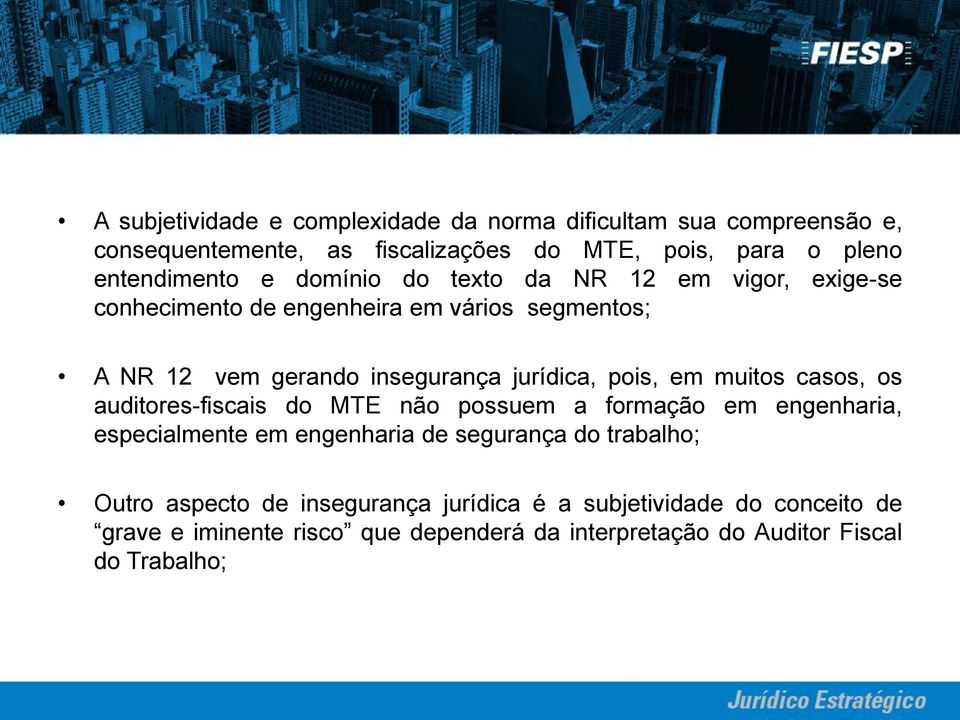 FIESP

• A subjetividade e complexidade da norma dificultam sua compreensão e, consequentemente, as fiscalizações do MTE, pois, para o pleno entendimento e domínio do texto da NR 12 em vigor, exige-se conhecimento de engenheira em vários segmentos;

• A NR 12 vem gerando insegurança jurídica, pois, em muitos casos, os auditores-fiscais do MTE não possuem a formação em engenharia, especialmente em engenharia de segurança do trabalho;

• Outro aspecto de insegurança jurídica é a subjetividade do conceito de “grave e iminente risco” que dependerá da interpretação do Auditor Fiscal do Trabalho;

Jurídico Estratégico